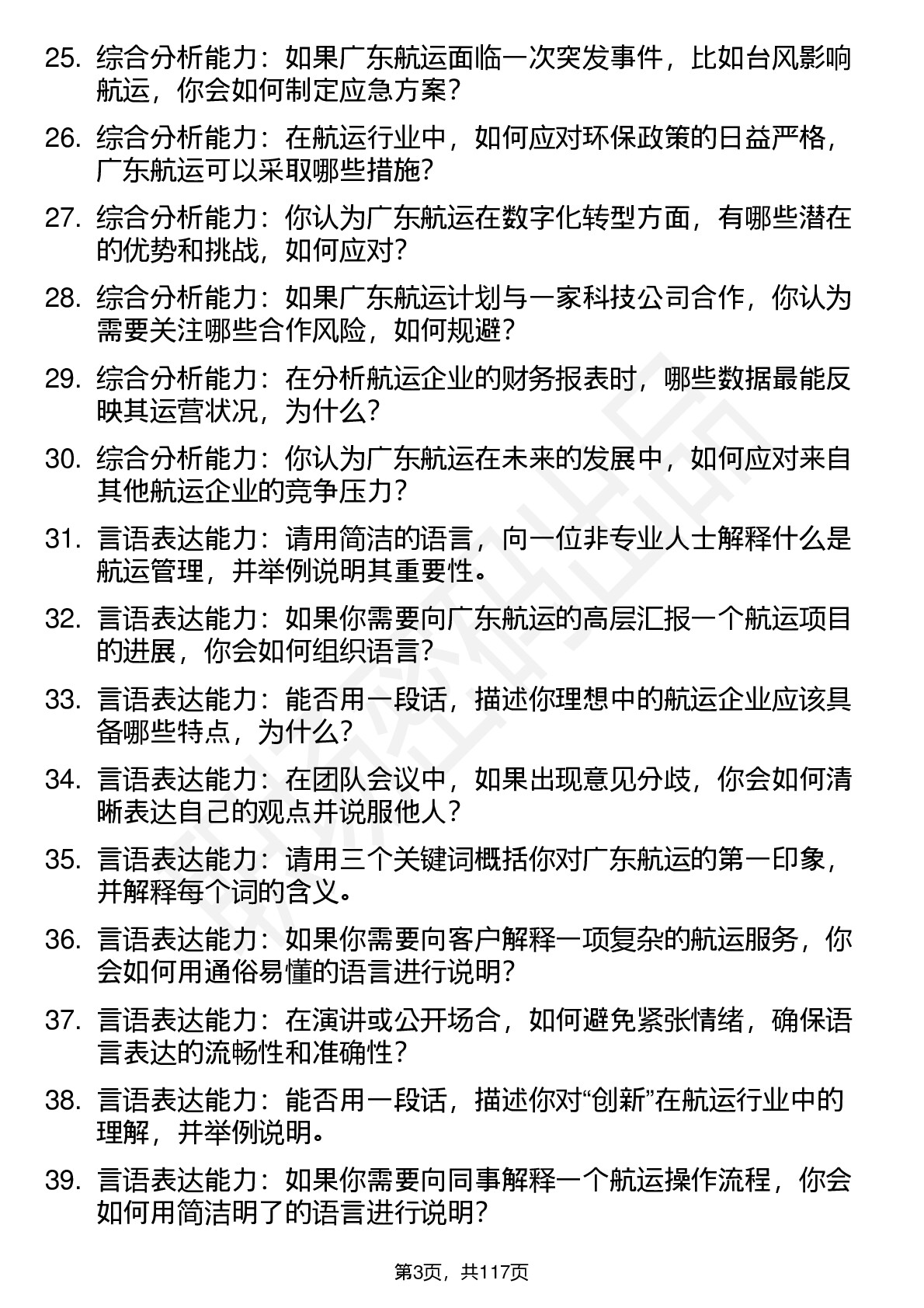 25. 综合分析能力：如果广东航运面临一次突发事件，比如台风影响航运，你会如何制定应急方案？

26. 综合分析能力：在航运行业中，如何应对环保政策的日益严格，广东航运可以采取哪些措施？

27. 综合分析能力：你认为广东航运在数字化转型方面，有哪些潜在的优势和挑战，如何应对？

28. 综合分析能力：如果广东航运计划与一家科技公司合作，你认为需要关注哪些合作风险，如何规避？

29. 综合分析能力：在分析航运企业的财务报表时，哪些数据最能反映其运营状况，为什么？

30. 综合分析能力：你认为广东航运在未来的发展中，如何应对来自其他航运企业的竞争压力？

31. 言语表达能力：请用简洁的语言，向一位非专业人士解释什么是航运管理，并举例说明其重要性。

32. 言语表达能力：如果你需要向广东航运的高层汇报一个航运项目的进展，你会如何组织语言？

33. 言语表达能力：能否用一段话，描述你理想中的航运企业应该具备哪些特点，为什么？

34. 言语表达能力：在团队会议中，如果出现意见分歧，你会如何清晰表达自己的观点并说服他人？

35. 言语表达能力：请用三个关键词概括你对广东航运的第一印象，并解释每个词的含义。

36. 言语表达能力：如果你需要向客户解释一项复杂的航运服务，你会如何用通俗易懂的语言进行说明？

37. 言语表达能力：在演讲或公开场合，如何避免紧张情绪，确保语言表达的流畅性和准确性？

38. 言语表达能力：能否用一段话，描述你对“创新”在航运行业中的理解，并举例说明。

39. 言语表达能力：如果你需要向同事解释一个航运操作流程，你会如何用简洁明了的语言进行说明？

第3页，共117页